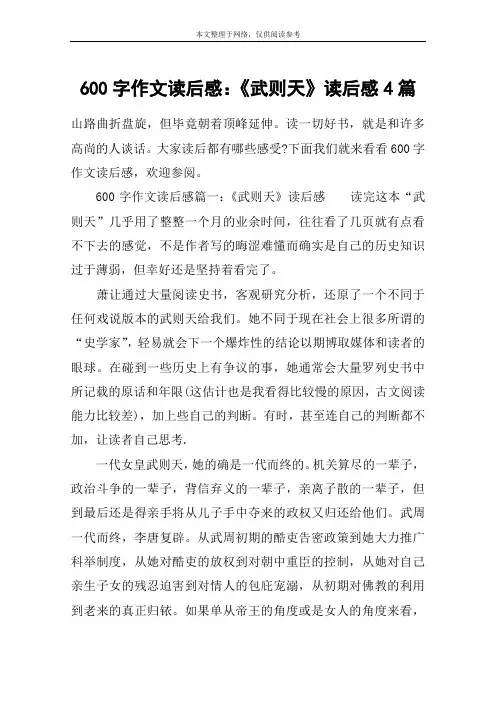 本文整理于网络，仅供阅读参考

600 字作文读后感：《武则天》读后感 4 篇

山路曲折盘旋，但毕竟朝着顶峰延伸。读一切好书，就是和许多高尚的人谈话。大家读后都有哪些感受?下面我们就来看看 600 字作文读后感，欢迎参阅。

600 字作文读后感篇一：《武则天》读后感　　读完这本“武则天”几乎用了整整一个月的业余时间，往往看了几页就有点看不下去的感觉，不是作者写的晦涩难懂而确实是自己的历史知识过于薄弱，但幸好还是坚持着看完了。

萧让通过大量阅读史书，客观研究分析，还原了一个不同于任何戏说版本的武则天给我们。她不同于现在社会上很多所谓的“史学家”，轻易就会下一个爆炸性的结论以期博取媒体和读者的眼球。在碰到一些历史上有争议的事，她通常会大量罗列史书中所记载的原话和年限(这估计也是我看得比较慢的原因，古文阅读能力比较差)，加上些自己的判断。有时，甚至连自己的判断都不加，让读者自己思考.

一代女皇武则天，她的确是一代而终的。机关算尽的一辈子，政治斗争的一辈子，背信弃义的一辈子，亲离子散的一辈子，但到最后还是得亲手将从儿子手中夺来的政权又归还给他们。武周一代而终，李唐复辟。从武周初期的酷吏告密政策到她大力推广科举制度，从她对酷吏的放权到对朝中重臣的控制，从她对自己亲生子女的残忍迫害到对情人的包庇宠溺，从初期对佛教的利用到老来的真正归依。如果单从帝王的角度或是女人的角度来看，